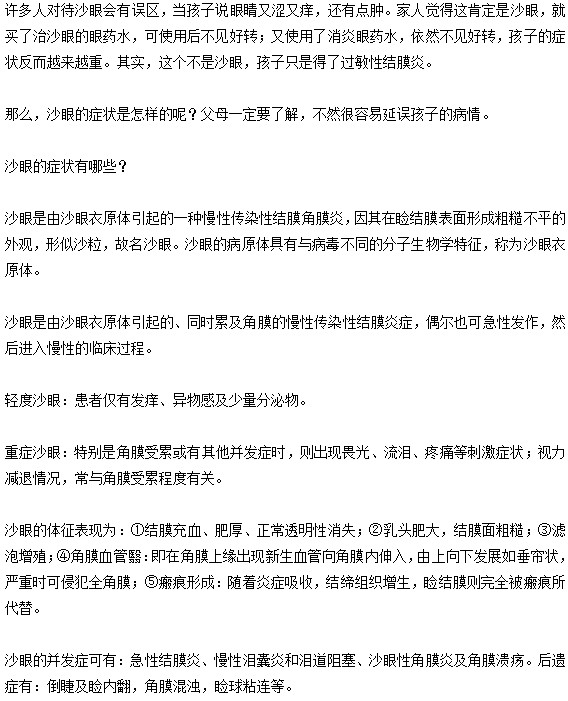 许多人对待沙眼会有误区，当孩子说眼睛又涩又痒，还有点肿。家人觉得这肯定是沙眼，就买了治沙眼的眼药水，可使用后不见好转；又使用了消炎眼药水，依然不见好转，孩子的症状反而越来越重。其实，这个不是沙眼，孩子只是得了过敏性结膜炎。

那么，沙眼的症状是怎样的呢？父母一定要了解，不然很容易延误孩子的病情。

沙眼的症状有哪些？

沙眼是由沙眼衣原体引起的一种慢性传染性结膜角膜炎，因其在睑结膜表面形成粗糙不平的外观，形似沙粒，故名沙眼。沙眼的病原体具有与病毒不同的分子生物学特征，称为沙眼衣原体。

沙眼是由沙眼衣原体引起的、同时累及角膜的慢性传染性结膜炎症，偶尔也可急性发作，然后进入慢性的临床过程。

轻度沙眼：患者仅有发痒、异物感及少量分泌物。

重症沙眼：特别是角膜受累或有其他并发症时，则出现畏光、流泪、疼痛等刺激症状；视力减退情况，常与角膜受累程度有关。

沙眼的体征表现为：①结膜充血、肥厚、正常透明性消失；②乳头肥大，结膜面粗糙；③滤泡增殖；④角膜血管翳：即在角膜上缘出现新生血管向角膜内伸入，由上向下发展如垂帘状，严重时可侵犯全角膜；⑤瘢痕形成：随着炎症吸收，结缔组织增生，睑结膜则完全被瘢痕所代替。

沙眼的并发症可有：急性结膜炎、慢性泪囊炎和泪道阻塞、沙眼性角膜炎及角膜溃疡。后遗症有：倒睫及睑内翻，角膜混浊，睑球粘连等。